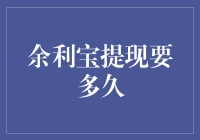 余利宝提现要多久